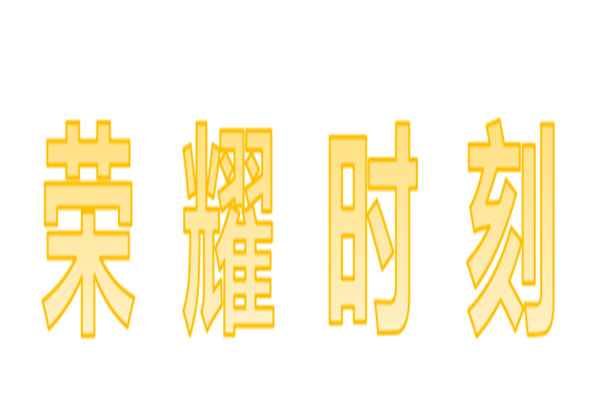 荣耀时刻